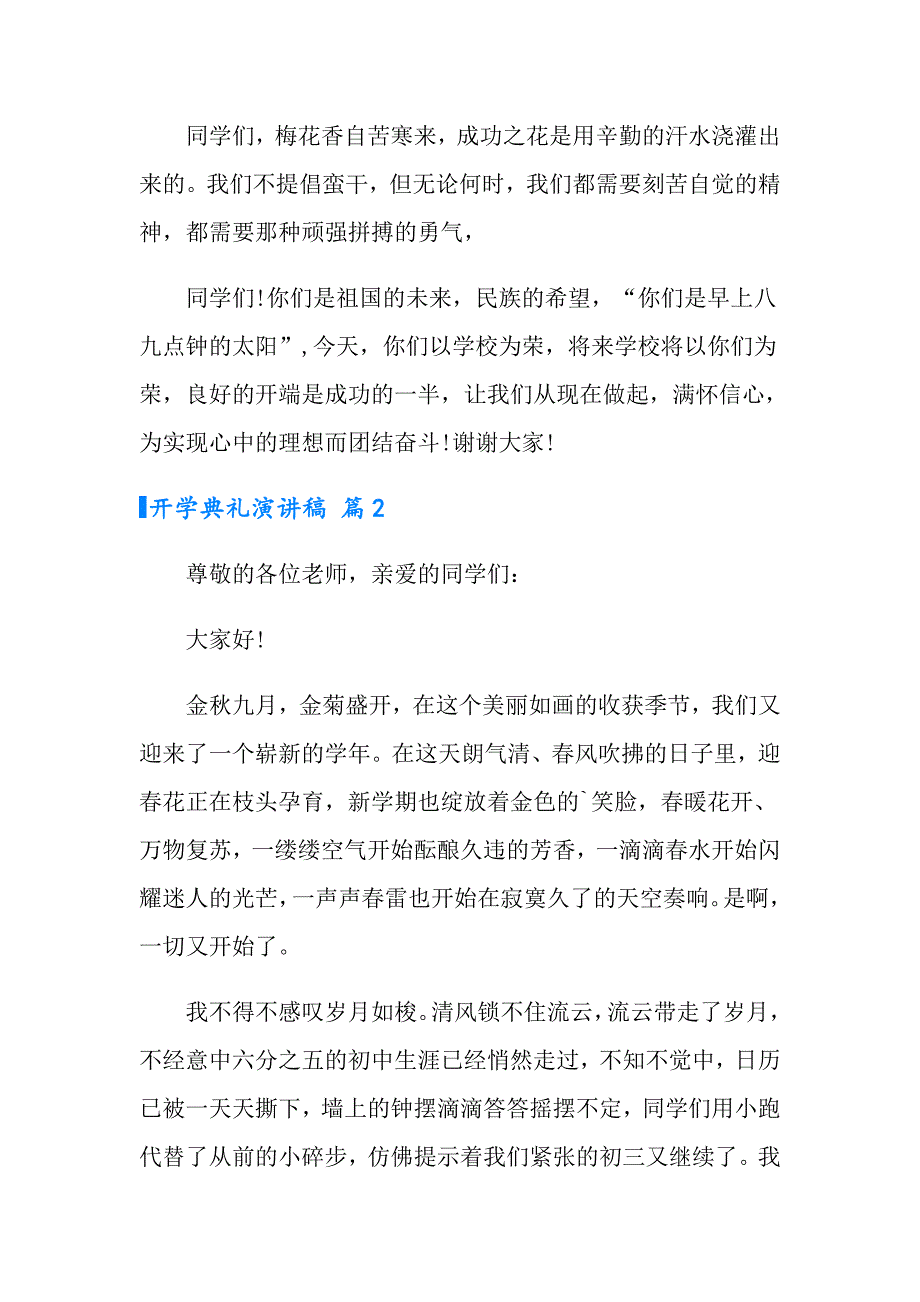 同学们，梅花香自苦寒来，成功之花是用辛勤的汗水浇灌出来的。我们不提倡蛮干，但无论何时，我们都需要刻苦自觉的精神，都需要那种顽强拼搏的勇气，

同学们！你们是祖国的未来，民族的希望，“你们是早上八九点钟的太阳”，今天，你们以学校为荣，将来学校将以你们为荣，良好的开端是成功的一半，让我们从现在做起，满怀信心，为实现心中的理想而团结奋斗！谢谢大家！

开学典礼演讲稿 篇2

尊敬的各位老师，亲爱的同学们：

大家好！

金秋九月，金菊盛开，在这个美丽如画的收获季节，我们又迎来了一个崭新的学年。在这天朗气清、春风吹拂的日子里，迎春花正在枝头孕育，新学期也绽放着金色的`笑脸，春暖花开、万物复苏，一缕缕空气开始酝酿久违的芳香，一滴滴春水开始闪耀迷人的光芒，一声声春雷也开始在寂寞久了的天空奏响。是啊，一切又开始了。

我不得不感叹岁月如梭。清风锁不住流云，流云带走了岁月，不经意中六分之五的初中生涯已经悄然走过，不知不觉中，日历已被一天天撕下，墙上的钟摆滴滴答答摇摆不定，同学们用小跑代替了从前的小碎步，仿佛提示着我们紧张的初三又继续了。我